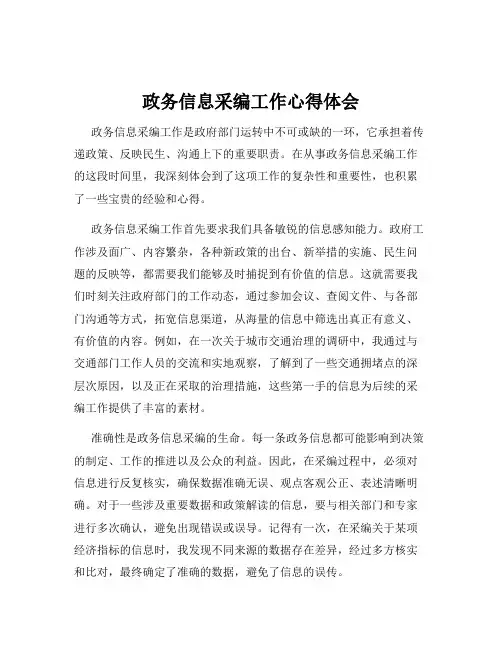 政务信息采编工作心得体会

政务信息采编工作是政府部门运转中不可或缺的一环，它承担着传递政策、反映民生、沟通上下的重要职责。在从事政务信息采编工作的这段时间里，我深刻体会到了这项工作的复杂性和重要性，也积累了一些宝贵的经验和心得。

政务信息采编工作首先要求我们具备敏锐的信息感知能力。政府工作涉及面广、内容繁杂，各种新政策的出台、新举措的实施、民生问题的反映等，都需要我们能够及时捕捉到有价值的信息。这就需要我们时刻关注政府部门的工作动态，通过参加会议、查阅文件、与各部门沟通等方式，拓宽信息渠道，从海量的信息中筛选出真正有意义、有价值的内容。例如，在一次关于城市交通治理的调研中，我通过与交通部门工作人员的交流和实地观察，了解到了一些交通拥堵点的深层次原因，以及正在采取的治理措施，这些第一手的信息为后续的采编工作提供了丰富的素材。

准确性是政务信息采编的生命。每一条政务信息都可能影响到决策的制定、工作的推进以及公众的利益。因此，在采编过程中，必须对信息进行反复核实，确保数据准确无误、观点客观公正、表述清晰明确。对于一些涉及重要数据和政策解读的信息，要与相关部门和专家进行多次确认，避免出现错误或误导。记得有一次，在采编关于某项经济指标的信息时，我发现不同来源的数据存在差异，经过多方核实和比对，最终确定了准确的数据，避免了信息的误传。